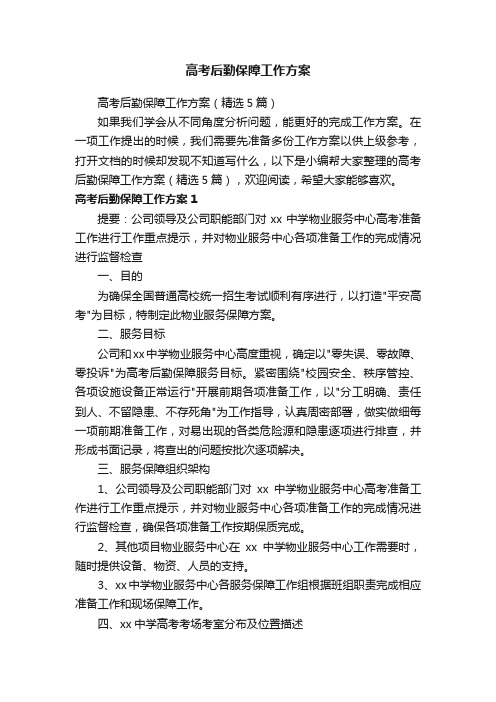 高考后勤保障工作方案

高考后勤保障工作方案（精选5篇）

如果我们学会从不同角度分析问题，能更好的完成工作方案。在一项工作提出的时候，我们需要先准备多份工作方案以供上级参考，打开文档的时候却发现不知道写什么，以下是小编帮大家整理的高考后勤保障工作方案（精选5篇），欢迎阅读，希望大家能够喜欢。

高考后勤保障工作方案1

提要：公司领导及公司职能部门对 xx 中学物业服务中心高考准备工作进行工作重点提示，并对物业服务中心各项准备工作的完成情况进行监督检查

一、目的

为确保全国普通高校统一招生考试顺利有序进行，以打造"平安高考"为目标，特制定此物业服务保障方案。

二、服务目标

公司和xx中学物业服务中心高度重视，确定以"零失误、零故障、零投诉"为高考后勤保障服务目标。紧密围绕"校园安全、秩序管控、各项设施设备正常运行"开展前期各项准备工作，以"分工明确、责任到人、不留隐患、不存死角"为工作指导，认真周密部署，做实做细每一项前期准备工作，对易出现的各类危险源和隐患逐项进行排查，并形成书面记录，将查出的问题按批次逐项解决。

三、服务保障组织架构

1、公司领导及公司职能部门对 xx 中学物业服务中心高考准备工作进行工作重点提示，并对物业服务中心各项准备工作的完成情况进行监督检查，确保各项准备工作按期保质完成。

2、其他项目物业服务中心在 xx 中学物业服务中心工作需要时，随时提供设备、物资、人员的支持。

3、xx中学物业服务中心各服务保障工作组根据班组职责完成相应准备工作和现场保障工作。

四、xx中学高考考场考室分布及位置描述